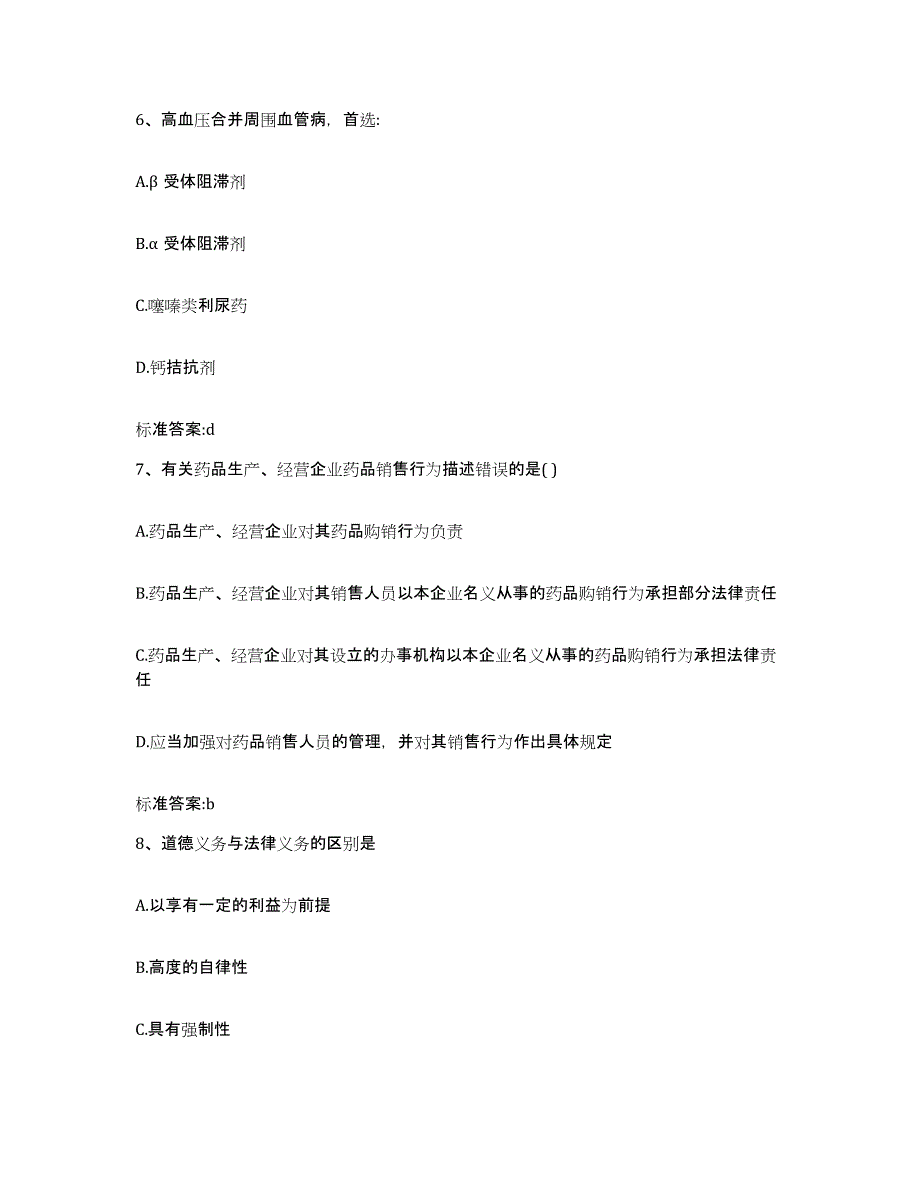 6、高血压合并周围血管病，首选:

A.β 受体阻滞剂

B.α 受体阻滞剂

C.噻嗪类利尿药

D.钙拮抗剂

标准答案:d

7、有关药品生产、经营企业药品销售行为描述错误的是( )

A.药品生产、经营企业对其药品购销行为负责

B.药品生产、经营企业对其销售人员以本企业名义从事的药品购销行为承担部分法律责任

C.药品生产、经营企业对其设立的办事机构以本企业名义从事的药品购销行为承担法律责任

D.应当加强对药品销售人员的管理，并对其销售行为作出具体规定

标准答案:b

8、道德义务与法律义务的区别是

A.以享有一定的利益为前提

B.高度的自律性

C.具有强制性